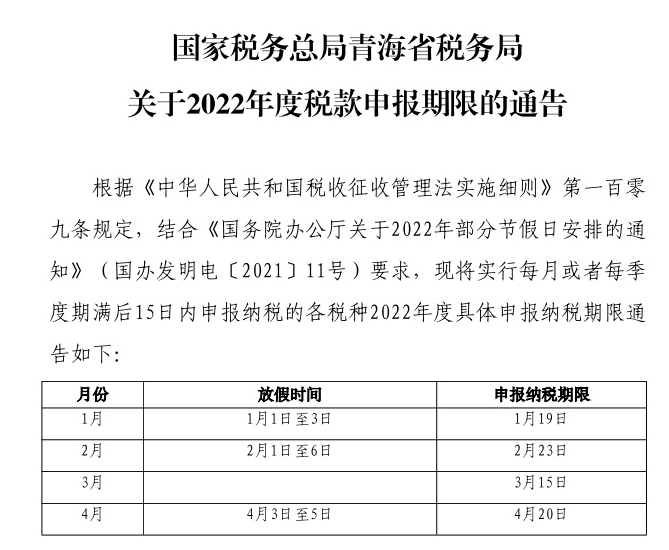 国家税务总局青海省税务局
关于2022年度税款申报期限的通告

根据《中华人民共和国税收征收管理法实施细则》第一百零九条规定，结合《国务院办公厅关于2022年部分节假日安排的通知》（国办发明电〔2021〕11号）要求，现将实行每月或者每季度期满后15日内申报纳税的各税种2022年度具体申报纳税期限通告如下:

| 月份 | 放假时间 | 申报纳税期限 |
|---|---|---|
| 1月 | 1月1日至3日 | 1月19日 |
| 2月 | 2月1日至6日 | 2月23日 |
| 3月 |  | 3月15日 |
| 4月 | 4月3日至5日 | 4月20日 |